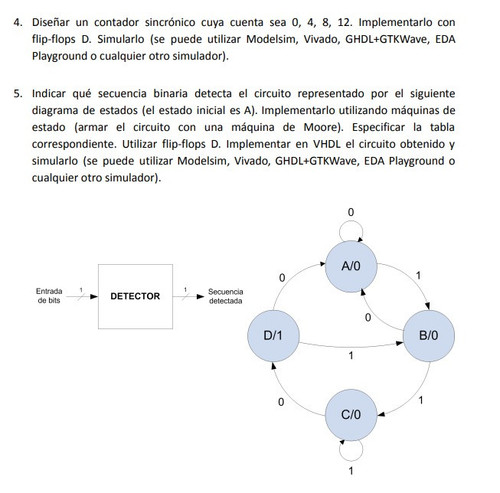 4. Diseñar un contador sincrónico cuya cuenta sea 0, 4, 8, 12. Implementarlo con flip-flops D. Simularlo (se puede utilizar Modelsim, Vivado, GHDL+GTKWave, EDA Playground o cualquier otro simulador).

5. Indicar qué secuencia binaria detecta el circuito representado por el siguiente diagrama de estados (el estado inicial es A). Implementarlo utilizando máquinas de estado (armar el circuito con una máquina de Moore). Especificar la tabla correspondiente. Utilizar flip-flops D. Implementar en VHDL el circuito obtenido y simularlo (se puede utilizar Modelsim, Vivado, GHDL+GTKWave, EDA Playground o cualquier otro simulador).

Entrada de bits
1
DETECTOR
1
Secuencia detectada

0
A/0
0
1
0
D/1
B/0
1
0
1
C/0
1